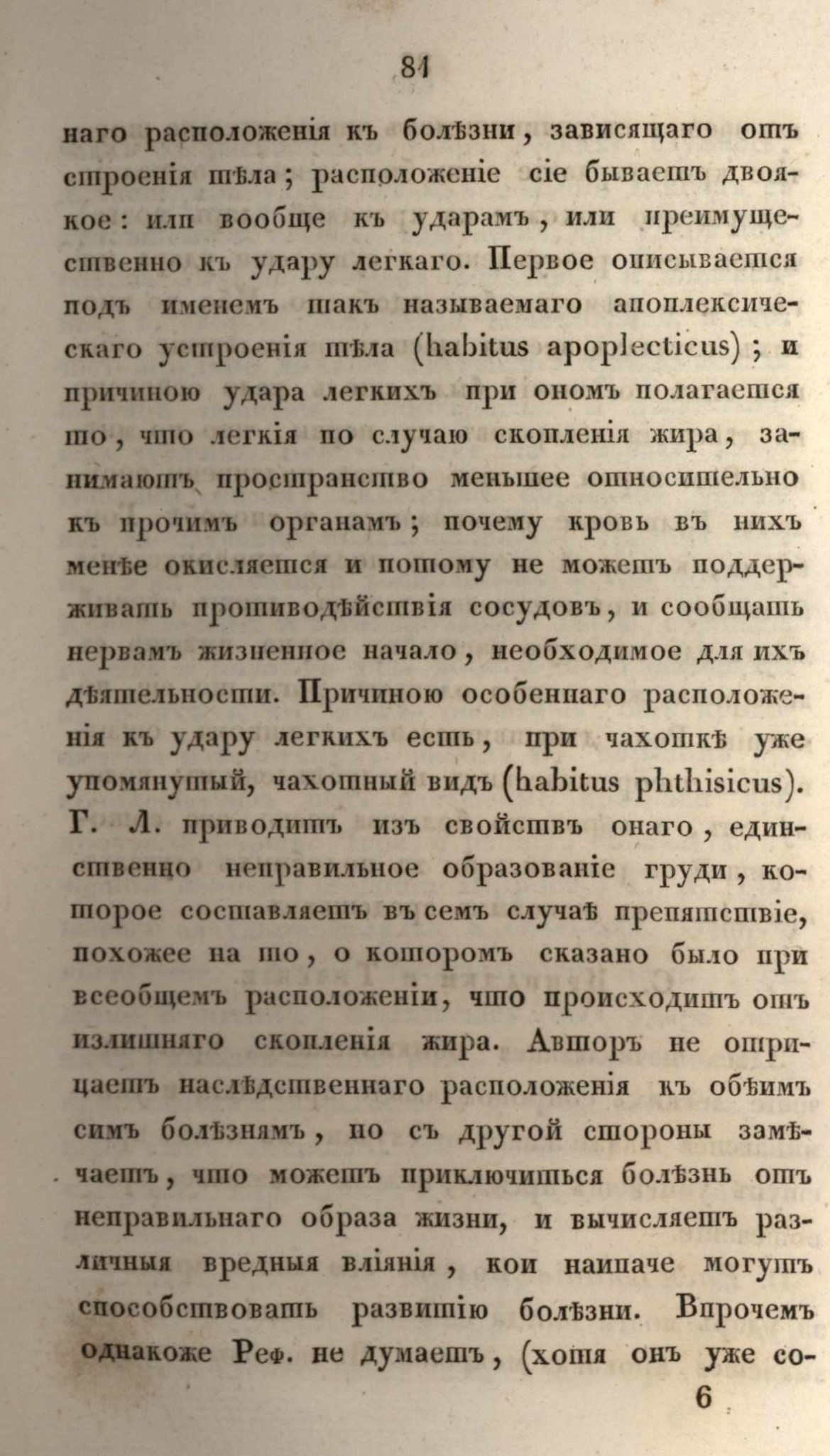 81

наго расположенія къ болѣзни, зависящаго отъ строенія тѣла; расположеніе сіе бываетъ двоякое: или вообще къ ударамъ, или преимущественно къ удару легкаго. Первое описывается подъ именемъ такъ называемаго апоплексическаго устроенія тѣла (habitus apoplecticus); и причиною удара легкихъ при ономъ полагается то, что легкія по случаю скопленія жира, занимаютъ пространство меньшее относительно къ прочимъ органамъ; почему кровь въ нихъ менѣе окисляется и потому не можетъ поддерживать противодѣйствія сосудовъ, и сообщать нервамъ жизненное начало, необходимое для ихъ дѣятельности. Причиною особеннаго расположенія къ удару легкихъ есть, при чахоткѣ уже упомянутый, чахотный видъ (habitus phthisicus). Г. Л. приводитъ изъ свойствъ онаго, единственно неправильное образованіе груди, которое составляетъ въ семъ случаѣ препятствіе, похожее на то, о которомъ сказано было при всеобщемъ расположеніи, что происходитъ отъ излишняго скопленія жира. Авторъ не отрицаетъ наслѣдственнаго расположенія къ обѣимъ симъ болѣзнямъ, но съ другой стороны замѣчаетъ, что можетъ приключиться болѣзнь отъ неправильнаго образа жизни, и вычисляетъ различныя вредныя вліянія, кои наипаче могутъ способствовать развитію болѣзни. Впрочемъ однакоже Реф. не думаетъ, (хотя онъ уже со-

6